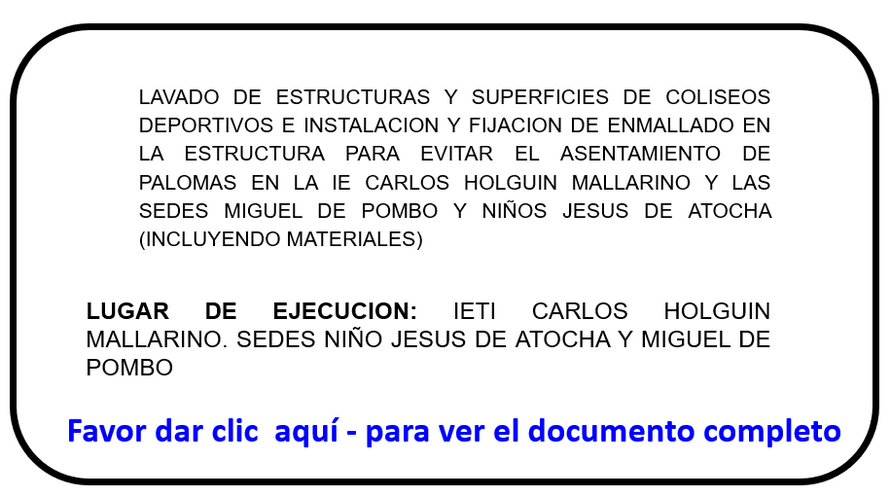 LAVADO DE ESTRUCTURAS Y SUPERFICIES DE COLISEOS DEPORTIVOS E INSTALACION Y FIJACION DE ENMALLADO EN LA ESTRUCTURA PARA EVITAR EL ASENTAMIENTO DE PALOMAS EN LA IE CARLOS HOLGUIN MALLARINO Y LAS SEDES MIGUEL DE POMBO Y NIÑOS JESUS DE ATOCHA (INCLUYENDO MATERIALES)

LUGAR DE EJECUCION: IETI CARLOS HOLGUIN MALLARINO. SEDES NIÑO JESUS DE ATOCHA Y MIGUEL DE POMBO

Favor dar clic aquí - para ver el documento completo